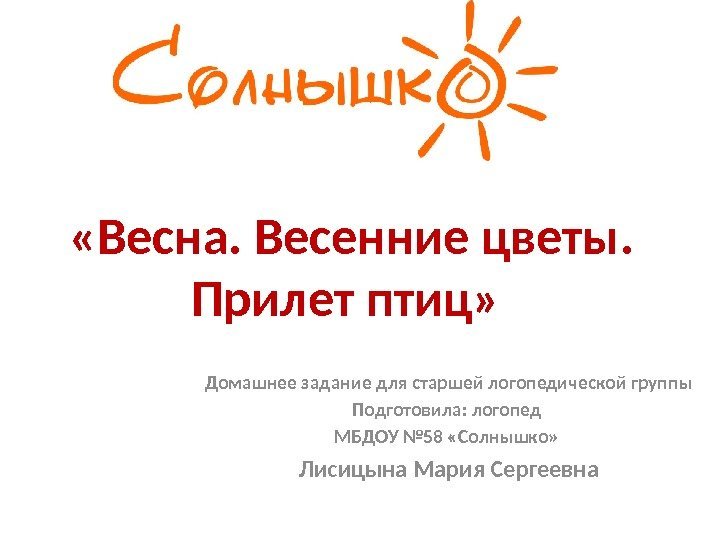 Солнышко

«Весна. Весенние цветы. Прилет птиц»

Домашнее задание для старшей логопедической группы
Подготовила: логопед
МБДОУ №58 «Солнышко»
Лисицына Мария Сергеевна